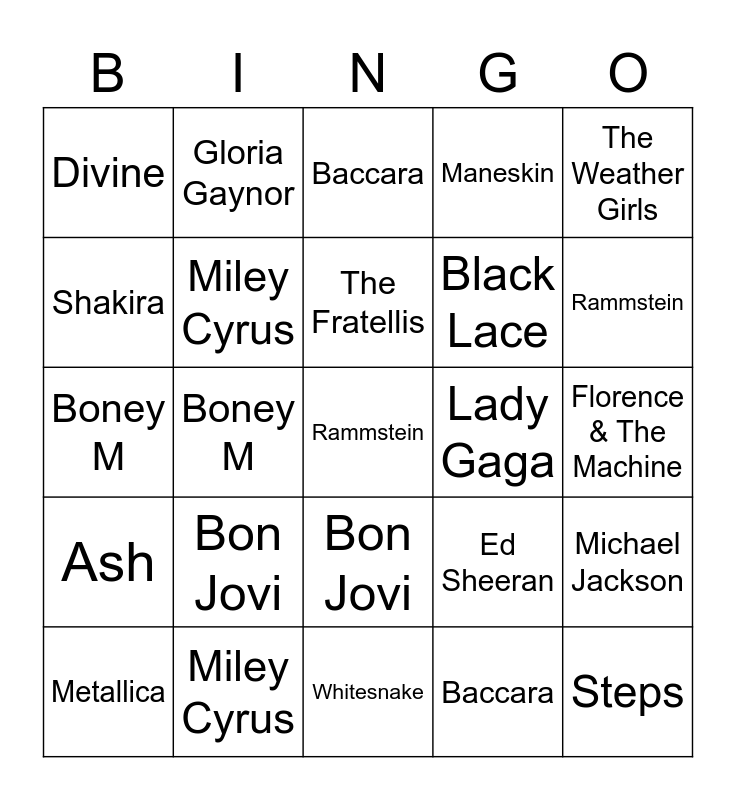 | B | I | N | G | O |
|---|---|---|---|---|
| Divine | Gloria Gaynor | Baccara | Maneskin | The Weather Girls |
| Shakira | Miley Cyrus | The Fratellis | Black Lace | Rammstein |
| Boney M | Boney M | Rammstein | Lady Gaga | Florence & The Machine |
| Ash | Bon Jovi | Bon Jovi | Ed Sheeran | Michael Jackson |
| Metallica | Miley Cyrus | Whitesnake | Baccara | Steps |